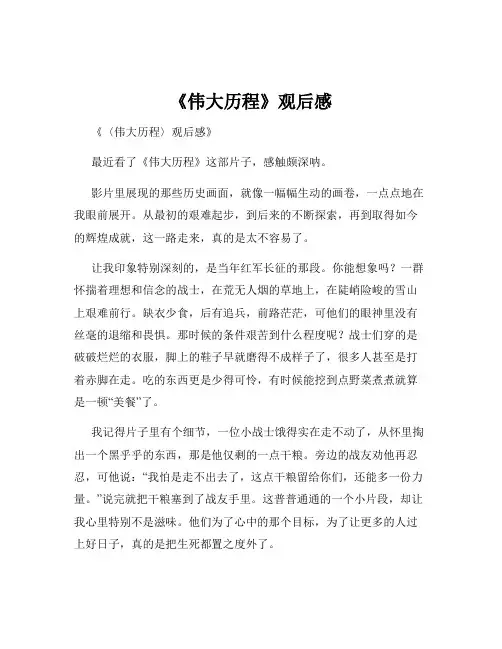 《伟大历程》观后感

《〈伟大历程〉观后感》

最近看了《伟大历程》这部片子，感触颇深呐。

影片里展现的那些历史画面，就像一幅幅生动的画卷，一点点地在我眼前展开。从最初的艰难起步，到后来的不断探索，再到取得如今的辉煌成就，这一路走来，真的是太不容易了。

让我印象特别深刻的，是当年红军长征的那段。你能想象吗？一群怀揣着理想和信念的战士，在荒无人烟的草地上，在陡峭险峻的雪山上艰难前行。缺衣少食，后有追兵，前路茫茫，可他们的眼神里没有丝毫的退缩和畏惧。那时候的条件艰苦到什么程度呢？战士们穿的是破破烂烂的衣服，脚上的鞋子早就磨得不成样子了，很多人甚至是打着赤脚在走。吃的东西更是少得可怜，有时候能挖到点野菜煮煮就算是一顿“美餐”了。

我记得片子里有个细节，一位小战士饿得实在走不动了，从怀里掏出一个黑乎乎的东西，那是他仅剩的一点干粮。旁边的战友劝他再忍忍，可他说：“我怕是走不出去了，这点干粮留给你们，还能多一份力量。”说完就把干粮塞到了战友手里。这普普通通的一个小片段，却让我心里特别不是滋味。他们为了心中的那个目标，为了让更多的人过上好日子，真的是把生死都置之度外了。